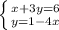 $\begin{cases} x+3y=6 \\ y=1-4x \end{cases}$